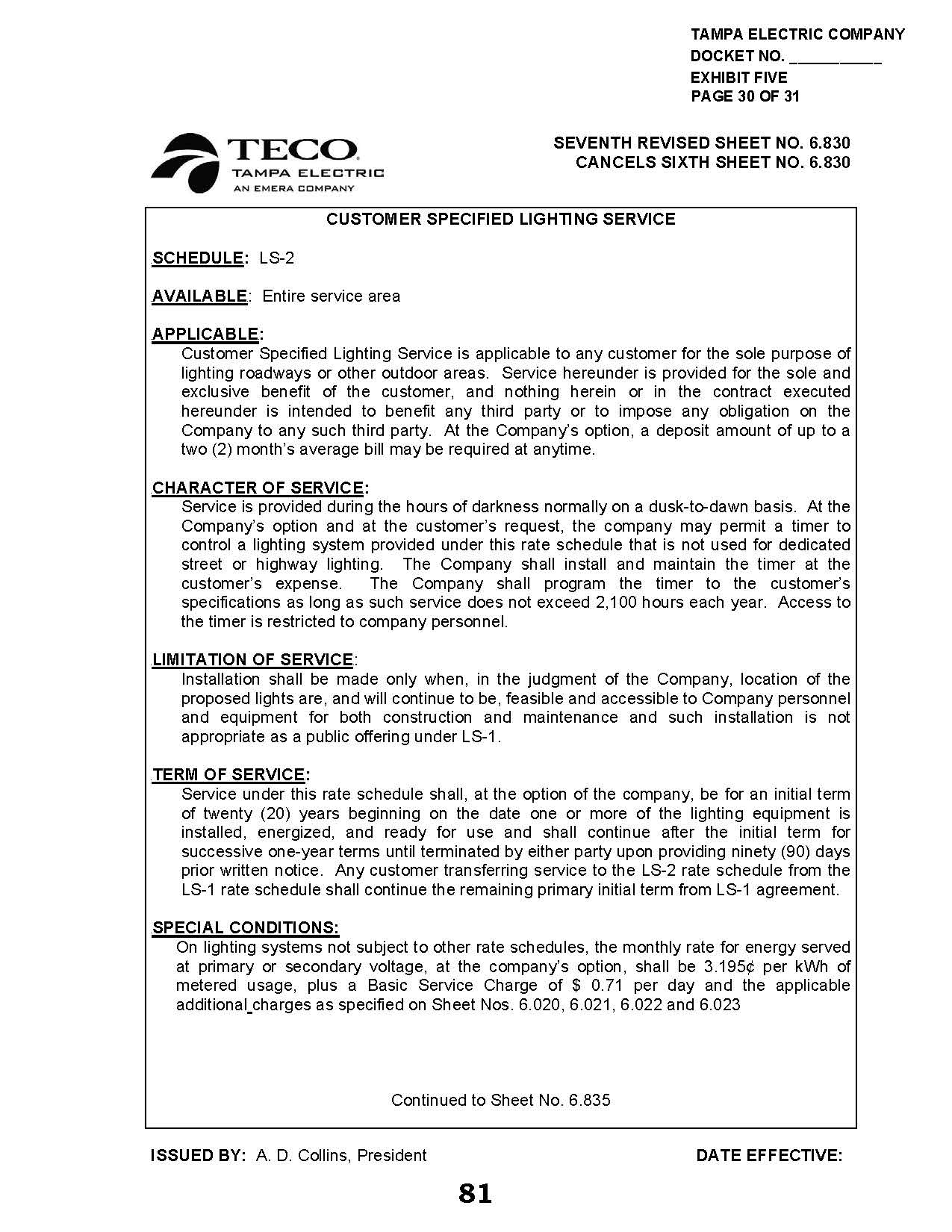 TAMPA ELECTRIC COMPANY
DOCKET NO. ____
EXHIBIT FIVE
PAGE 30 OF 31

TECO
TAMPA ELECTRIC
AN EMERA COMPANY

SEVENTH REVISED SHEET NO. 6.830
CANCELS SIXTH SHEET NO. 6.830

CUSTOMER SPECIFIED LIGHTING SERVICE

SCHEDULE: LS-2

AVAILABLE: Entire service area

APPLICABLE:
Customer Specified Lighting Service is applicable to any customer for the sole purpose of lighting roadways or other outdoor areas. Service hereunder is provided for the sole and exclusive benefit of the customer, and nothing herein or in the contract executed hereunder is intended to benefit any third party or to impose any obligation on the Company to any such third party. At the Company's option, a deposit amount of up to a two (2) month's average bill may be required at anytime.

CHARACTER OF SERVICE:
Service is provided during the hours of darkness normally on a dusk-to-dawn basis. At the Company's option and at the customer's request, the company may permit a timer to control a lighting system provided under this rate schedule that is not used for dedicated street or highway lighting. The Company shall install and maintain the timer at the customer's expense. The Company shall program the timer to the customer's specifications as long as such service does not exceed 2,100 hours each year. Access to the timer is restricted to company personnel.

LIMITATION OF SERVICE:
Installation shall be made only when, in the judgment of the Company, location of the proposed lights are, and will continue to be, feasible and accessible to Company personnel and equipment for both construction and maintenance and such installation is not appropriate as a public offering under LS-1.

TERM OF SERVICE:
Service under this rate schedule shall, at the option of the company, be for an initial term of twenty (20) years beginning on the date one or more of the lighting equipment is installed, energized, and ready for use and shall continue after the initial term for successive one-year terms until terminated by either party upon providing ninety (90) days prior written notice. Any customer transferring service to the LS-2 rate schedule from the LS-1 rate schedule shall continue the remaining primary initial term from LS-1 agreement.

SPECIAL CONDITIONS:
On lighting systems not subject to other rate schedules, the monthly rate for energy served at primary or secondary voltage, at the company's option, shall be 3.195¢ per kWh of metered usage, plus a Basic Service Charge of $ 0.71 per day and the applicable additional charges as specified on Sheet Nos. 6.020, 6.021, 6.022 and 6.023

Continued to Sheet No. 6.835

ISSUED BY: A. D. Collins, President
DATE EFFECTIVE:

81